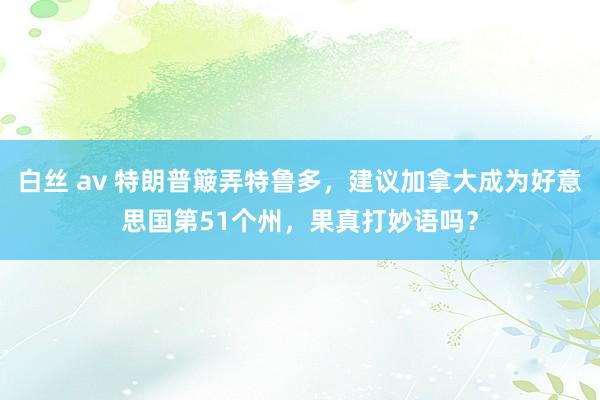 白丝 av 特朗普簸弄特鲁多，建议加拿大成为好意思国第51个州，果真打妙语吗？